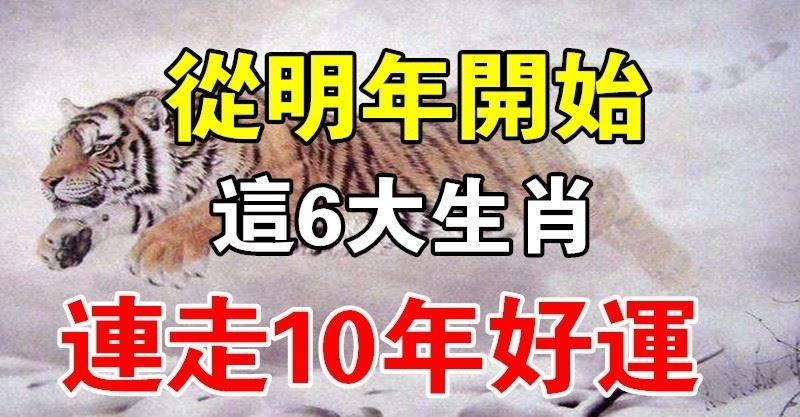 從明年開始
這6大生肖
連走10年好運